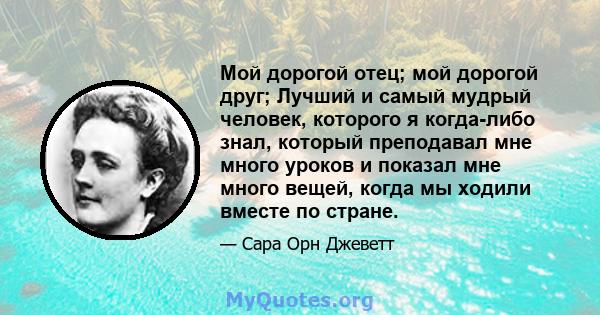 Мой дорогой отец; мой дорогой друг; Лучший и самый мудрый человек, которого я когда-либо знал, который преподавал мне много уроков и показал мне много вещей, когда мы ходили вместе по стране.

— Сара Орн Джеветт

MyQuotes.org